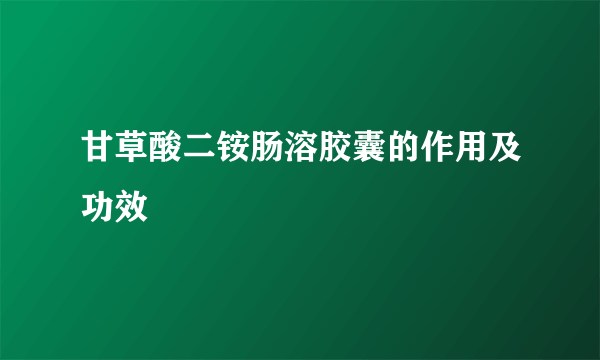 甘草酸二铵肠溶胶囊的作用及功效